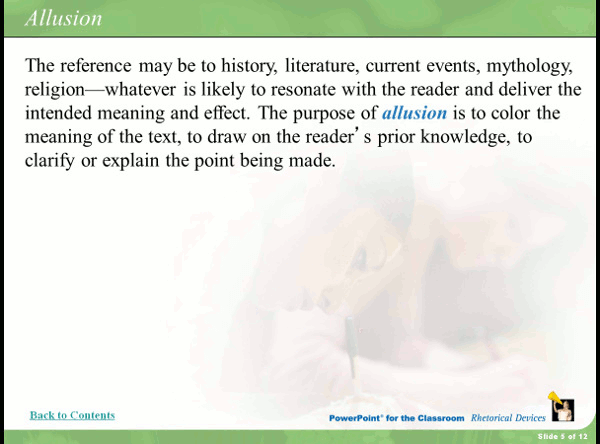 Allusion

The reference may be to history, literature, current events, mythology, religion—whatever is likely to resonate with the reader and deliver the intended meaning and effect. The purpose of allusion is to color the meaning of the text, to draw on the reader's prior knowledge, to clarify or explain the point being made.

Back to Contents

PowerPoint® for the Classroom Rhetorical Devices

Slide 5 of 12